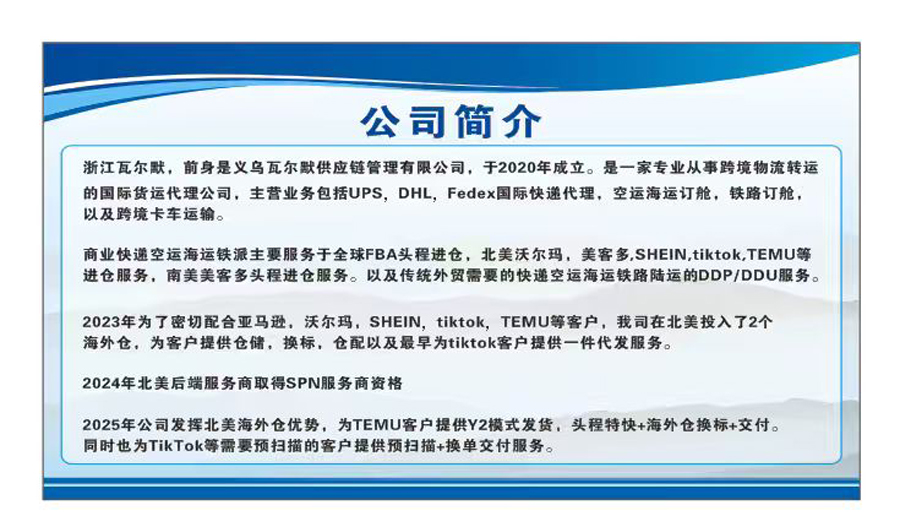 公司简介

浙江瓦尔默，前身是义乌瓦尔默供应链管理有限公司，于2020年成立。是一家专业从事跨境物流转运的国际货运代理公司，主营业务包括UPS，DHL，Fedex国际快递代理，空运海运订舱，铁路订舱，以及跨境卡车运输。

商业快递空运海运铁派主要服务于全球FBA头程进仓，北美沃尔玛，美客多,SHEIN,tiktok,TEMU等进仓服务，南美美客多头程进仓服务。以及传统外贸需要的快递空运海运铁路陆运的DDP/DDU服务。

2023年为了密切配合亚马逊，沃尔玛，SHEIN，tiktok，TEMU等客户，我司在北美投入了2个海外仓，为客户提供仓储，换标，仓配以及最早为tiktok客户提供一件代发服务。

2024年北美后端服务商取得SPN服务商资格

2025年公司发挥北美海外仓优势，为TEMU客户提供Y2模式发货，头程特快+海外仓换标+交付。同时也为TikTok等需要预扫描的客户提供预扫描+换单交付服务。